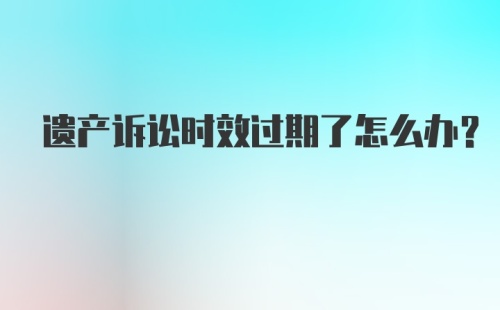 遗产诉讼时效过期了怎么办?